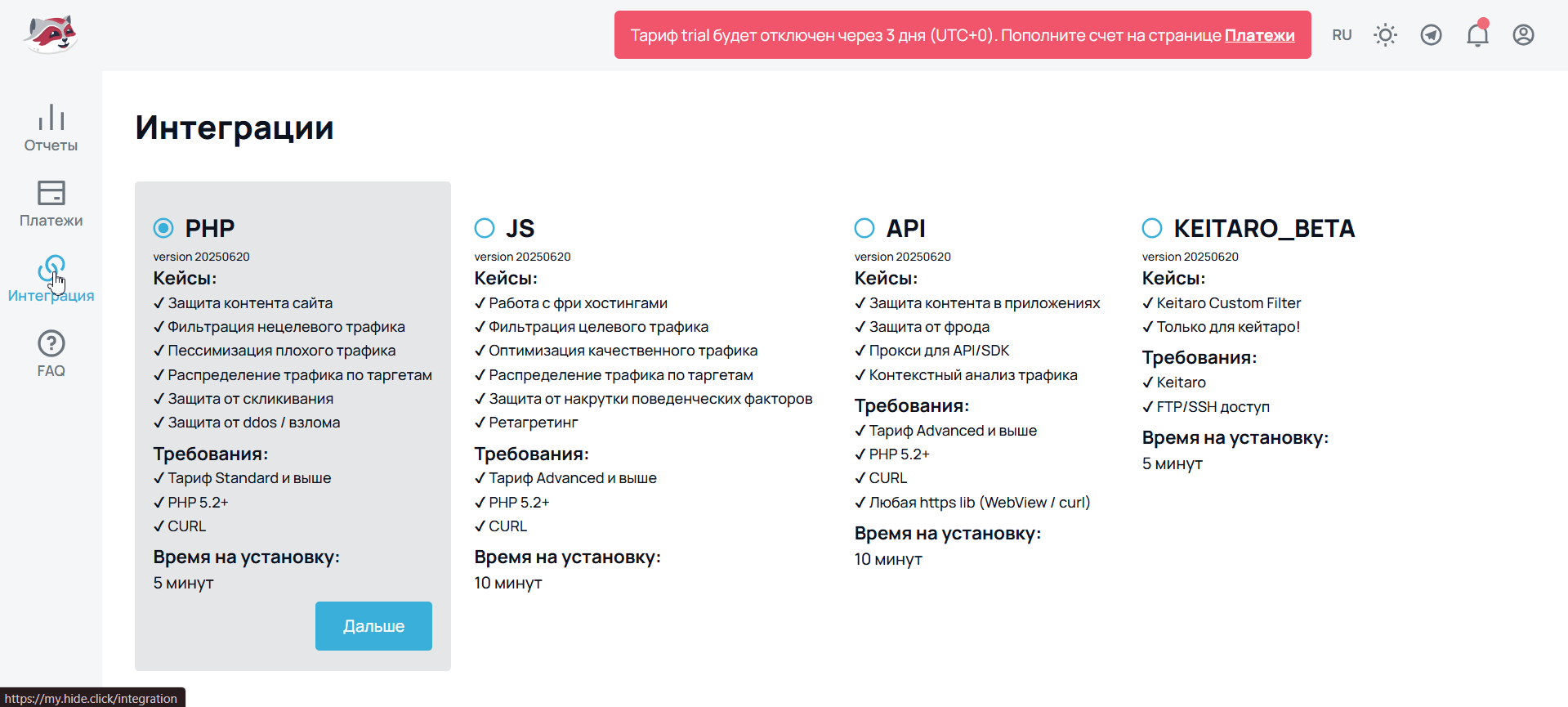 Тариф trial будет отключен через 3 дня (UTC+0). Пополните счет на странице Платежи

RU

Отчеты

Платежи

Интеграция

FAQ

Интеграции

PHP

version 20250620

Кейсы:

✓ Защита контента сайта
✓ Фильтрация нецелевого трафика
✓ Пессимизация плохого трафика
✓ Распределение трафика по таргетам
✓ Защита от скликивания
✓ Защита от ddos / взлома

Требования:

✓ Тариф Standard и выше
✓ PHP 5.2+
✓ CURL

Время на установку:

5 минут

Дальше

JS

version 20250620

Кейсы:

✓ Работа с фри хостингами
✓ Фильтрация целевого трафика
✓ Оптимизация качественного трафика
✓ Распределение трафика по таргетам
✓ Защита от накрутки поведенческих факторов
✓ Ретаргетинг

Требования:

✓ Тариф Advanced и выше
✓ PHP 5.2+
✓ CURL

Время на установку:

10 минут

API

version 20250620

Кейсы:

✓ Защита контента в приложениях
✓ Защита от фрода
✓ Прокси для API/SDK
✓ Контекстный анализ трафика

Требования:

✓ Тариф Advanced и выше
✓ PHP 5.2+
✓ CURL
✓ Любая https lib (WebView / curl)

Время на установку:

10 минут

KEITARO_BETA

version 20250620

Кейсы:

✓ Keitaro Custom Filter
✓ Только для кейтаро!

Требования:

✓ Keitaro
✓ FTP/SSH доступ

Время на установку:

5 минут

https://my.hide.click/integration